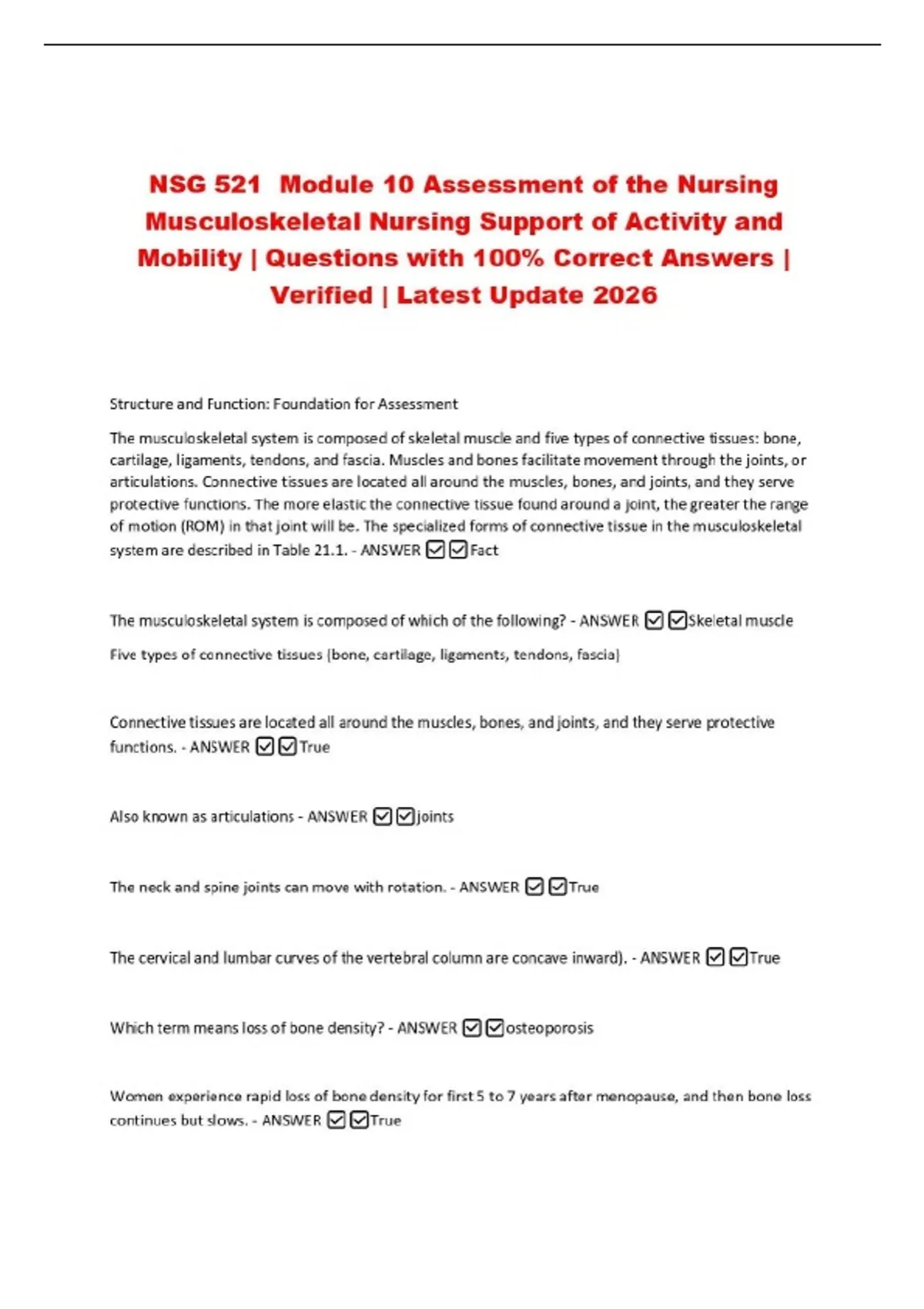 NSG 521 Module 10 Assessment of the Nursing Musculoskeletal Nursing Support of Activity and Mobility | Questions with 100% Correct Answers | Verified | Latest Update 2026

Structure and Function: Foundation for Assessment

The musculoskeletal system is composed of skeletal muscle and five types of connective tissues: bone, cartilage, ligaments, tendons, and fascia. Muscles and bones facilitate movement through the joints, or articulations. Connective tissues are located all around the muscles, bones, and joints, and they serve protective functions. The more elastic the connective tissue found around a joint, the greater the range of motion (ROM) in that joint will be. The specialized forms of connective tissue in the musculoskeletal system are described in Table 21.1. - ANSWER ☑☑Fact

The musculoskeletal system is composed of which of the following? - ANSWER ☑☑Skeletal muscle

Five types of connective tissues (bone, cartilage, ligaments, tendons, fascia)

Connective tissues are located all around the muscles, bones, and joints, and they serve protective functions. - ANSWER ☑☑True

Also known as articulations - ANSWER ☑☑joints

The neck and spine joints can move with rotation. - ANSWER ☑☑True

The cervical and lumbar curves of the vertebral column are concave inward). - ANSWER ☑☑True

Which term means loss of bone density? - ANSWER ☑☑osteoporosis

Women experience rapid loss of bone density for first 5 to 7 years after menopause, and then bone loss continues but slows. - ANSWER ☑☑True